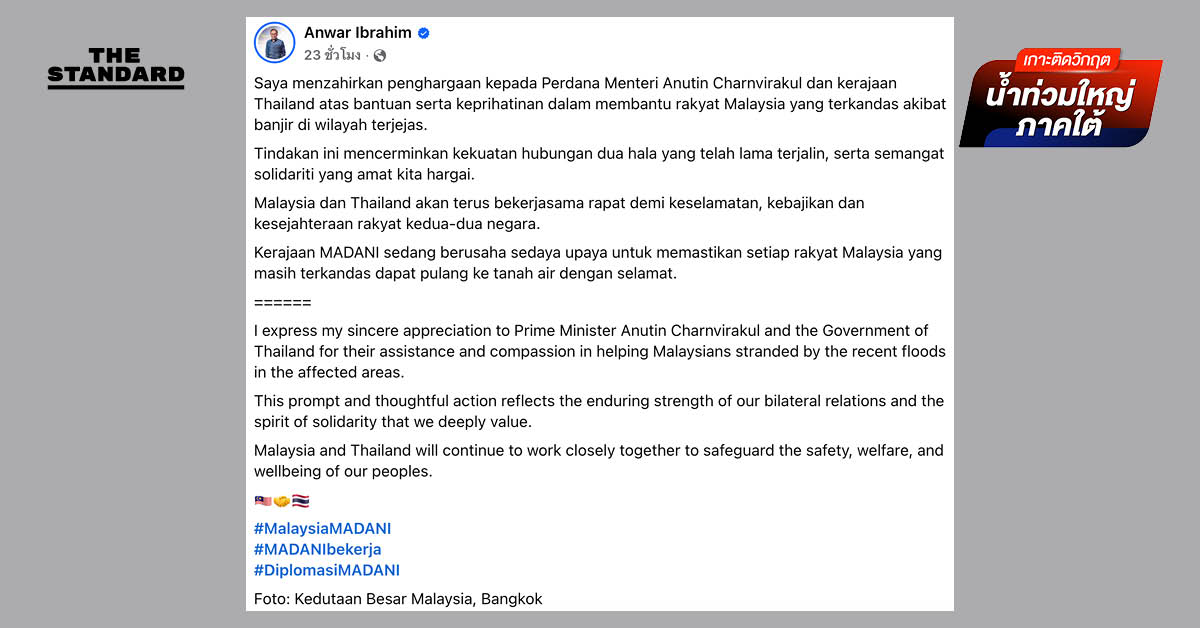 THE STANDARD

Anwar Ibrahim
23 ชั่วโมง ·

Saya menzahirkan penghargaan kepada Perdana Menteri Anutin Charnvirakul dan kerajaan Thailand atas bantuan serta keprihatinan dalam membantu rakyat Malaysia yang terkandas akibat banjir di wilayah terjejas.

Tindakan ini mencerminkan kekuatan hubungan dua hala yang telah lama terjalin, serta semangat solidariti yang amat kita hargai.

Malaysia dan Thailand akan terus bekerjasama rapat demi keselamatan, kebajikan dan kesejahteraan rakyat kedua-dua negara.

Kerajaan MADANI sedang berusaha sedaya upaya untuk memastikan setiap rakyat Malaysia yang masih terkandas dapat pulang ke tanah air dengan selamat.

======

I express my sincere appreciation to Prime Minister Anutin Charnvirakul and the Government of Thailand for their assistance and compassion in helping Malaysians stranded by the recent floods in the affected areas.

This prompt and thoughtful action reflects the enduring strength of our bilateral relations and the spirit of solidarity that we deeply value.

Malaysia and Thailand will continue to work closely together to safeguard the safety, welfare, and wellbeing of our peoples.

🇲🇾🤝🇹🇭

#MalaysiaMADANI
#MADANIbekerja
#DiplomasiMADANI

Foto: Kedutaan Besar Malaysia, Bangkok

เกาะติดวิกฤต
น้ำท่วมใหญ่
ภาคใต้